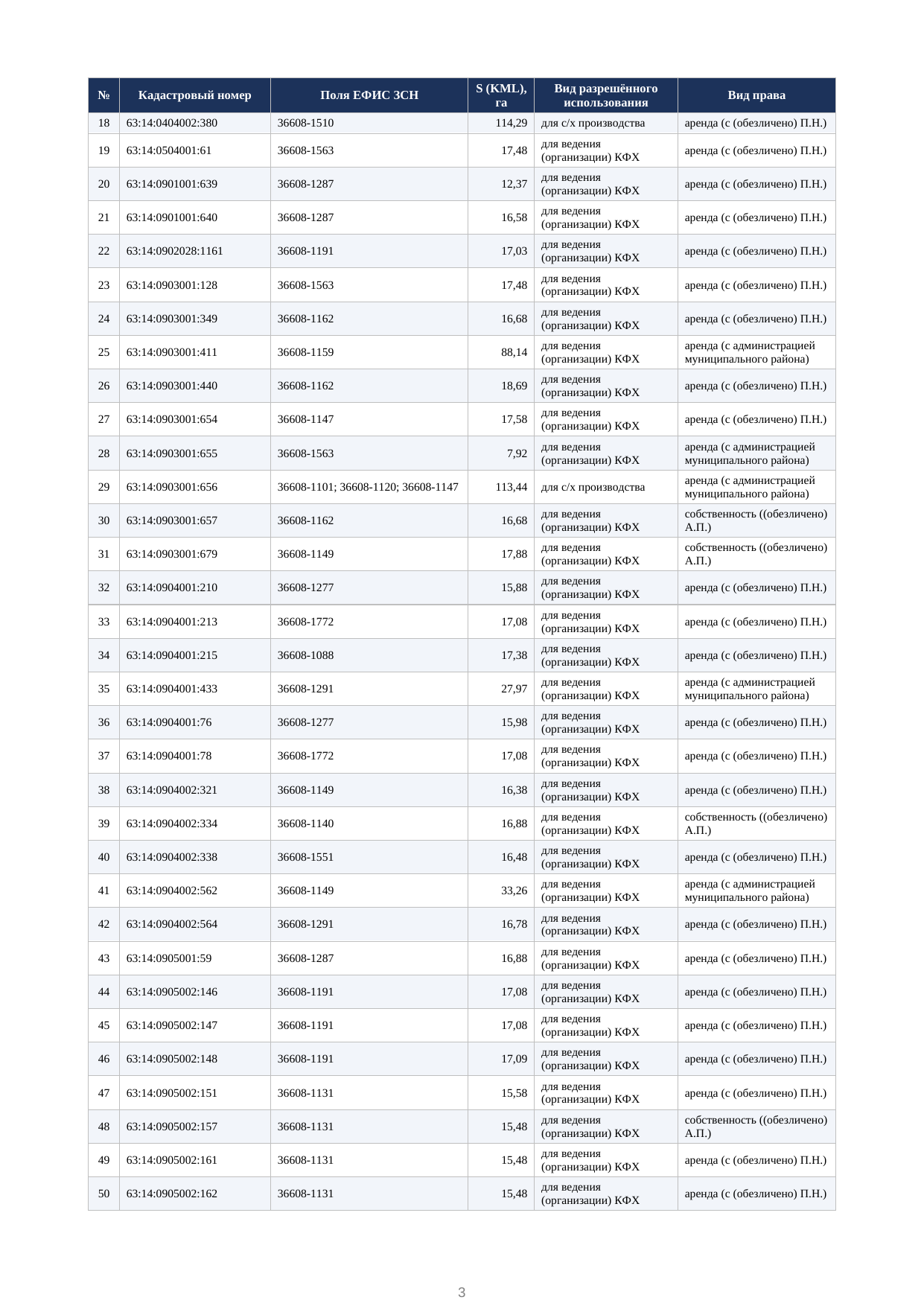 | № | Кадастровый номер | Поля ЕФИС ЗСН | S (KML), га | Вид разрешённого использования | Вид права |
|---|---|---|---|---|---|
| 18 | 63:14:0404002:380 | 36608-1510 | 114,29 | для с/х производства | аренда (с (обезличено) П.Н.) |
| 19 | 63:14:0504001:61 | 36608-1563 | 17,48 | для ведения (организации) КФХ | аренда (с (обезличено) П.Н.) |
| 20 | 63:14:0901001:639 | 36608-1287 | 12,37 | для ведения (организации) КФХ | аренда (с (обезличено) П.Н.) |
| 21 | 63:14:0901001:640 | 36608-1287 | 16,58 | для ведения (организации) КФХ | аренда (с (обезличено) П.Н.) |
| 22 | 63:14:0902028:1161 | 36608-1191 | 17,03 | для ведения (организации) КФХ | аренда (с (обезличено) П.Н.) |
| 23 | 63:14:0903001:128 | 36608-1563 | 17,48 | для ведения (организации) КФХ | аренда (с (обезличено) П.Н.) |
| 24 | 63:14:0903001:349 | 36608-1162 | 16,68 | для ведения (организации) КФХ | аренда (с (обезличено) П.Н.) |
| 25 | 63:14:0903001:411 | 36608-1159 | 88,14 | для ведения (организации) КФХ | аренда (с администрацией муниципального района) |
| 26 | 63:14:0903001:440 | 36608-1162 | 18,69 | для ведения (организации) КФХ | аренда (с (обезличено) П.Н.) |
| 27 | 63:14:0903001:654 | 36608-1147 | 17,58 | для ведения (организации) КФХ | аренда (с (обезличено) П.Н.) |
| 28 | 63:14:0903001:655 | 36608-1563 | 7,92 | для ведения (организации) КФХ | аренда (с администрацией муниципального района) |
| 29 | 63:14:0903001:656 | 36608-1101; 36608-1120; 36608-1147 | 113,44 | для с/х производства | аренда (с администрацией муниципального района) |
| 30 | 63:14:0903001:657 | 36608-1162 | 16,68 | для ведения (организации) КФХ | собственность ((обезличено) А.П.) |
| 31 | 63:14:0903001:679 | 36608-1149 | 17,88 | для ведения (организации) КФХ | собственность ((обезличено) А.П.) |
| 32 | 63:14:0904001:210 | 36608-1277 | 15,88 | для ведения (организации) КФХ | аренда (с (обезличено) П.Н.) |
| 33 | 63:14:0904001:213 | 36608-1772 | 17,08 | для ведения (организации) КФХ | аренда (с (обезличено) П.Н.) |
| 34 | 63:14:0904001:215 | 36608-1088 | 17,38 | для ведения (организации) КФХ | аренда (с (обезличено) П.Н.) |
| 35 | 63:14:0904001:433 | 36608-1291 | 27,97 | для ведения (организации) КФХ | аренда (с администрацией муниципального района) |
| 36 | 63:14:0904001:76 | 36608-1277 | 15,98 | для ведения (организации) КФХ | аренда (с (обезличено) П.Н.) |
| 37 | 63:14:0904001:78 | 36608-1772 | 17,08 | для ведения (организации) КФХ | аренда (с (обезличено) П.Н.) |
| 38 | 63:14:0904002:321 | 36608-1149 | 16,38 | для ведения (организации) КФХ | аренда (с (обезличено) П.Н.) |
| 39 | 63:14:0904002:334 | 36608-1140 | 16,88 | для ведения (организации) КФХ | собственность ((обезличено) А.П.) |
| 40 | 63:14:0904002:338 | 36608-1551 | 16,48 | для ведения (организации) КФХ | аренда (с (обезличено) П.Н.) |
| 41 | 63:14:0904002:562 | 36608-1149 | 33,26 | для ведения (организации) КФХ | аренда (с администрацией муниципального района) |
| 42 | 63:14:0904002:564 | 36608-1291 | 16,78 | для ведения (организации) КФХ | аренда (с (обезличено) П.Н.) |
| 43 | 63:14:0905001:59 | 36608-1287 | 16,88 | для ведения (организации) КФХ | аренда (с (обезличено) П.Н.) |
| 44 | 63:14:0905002:146 | 36608-1191 | 17,08 | для ведения (организации) КФХ | аренда (с (обезличено) П.Н.) |
| 45 | 63:14:0905002:147 | 36608-1191 | 17,08 | для ведения (организации) КФХ | аренда (с (обезличено) П.Н.) |
| 46 | 63:14:0905002:148 | 36608-1191 | 17,09 | для ведения (организации) КФХ | аренда (с (обезличено) П.Н.) |
| 47 | 63:14:0905002:151 | 36608-1131 | 15,58 | для ведения (организации) КФХ | аренда (с (обезличено) П.Н.) |
| 48 | 63:14:0905002:157 | 36608-1131 | 15,48 | для ведения (организации) КФХ | собственность ((обезличено) А.П.) |
| 49 | 63:14:0905002:161 | 36608-1131 | 15,48 | для ведения (организации) КФХ | аренда (с (обезличено) П.Н.) |
| 50 | 63:14:0905002:162 | 36608-1131 | 15,48 | для ведения (организации) КФХ | аренда (с (обезличено) П.Н.) |

3